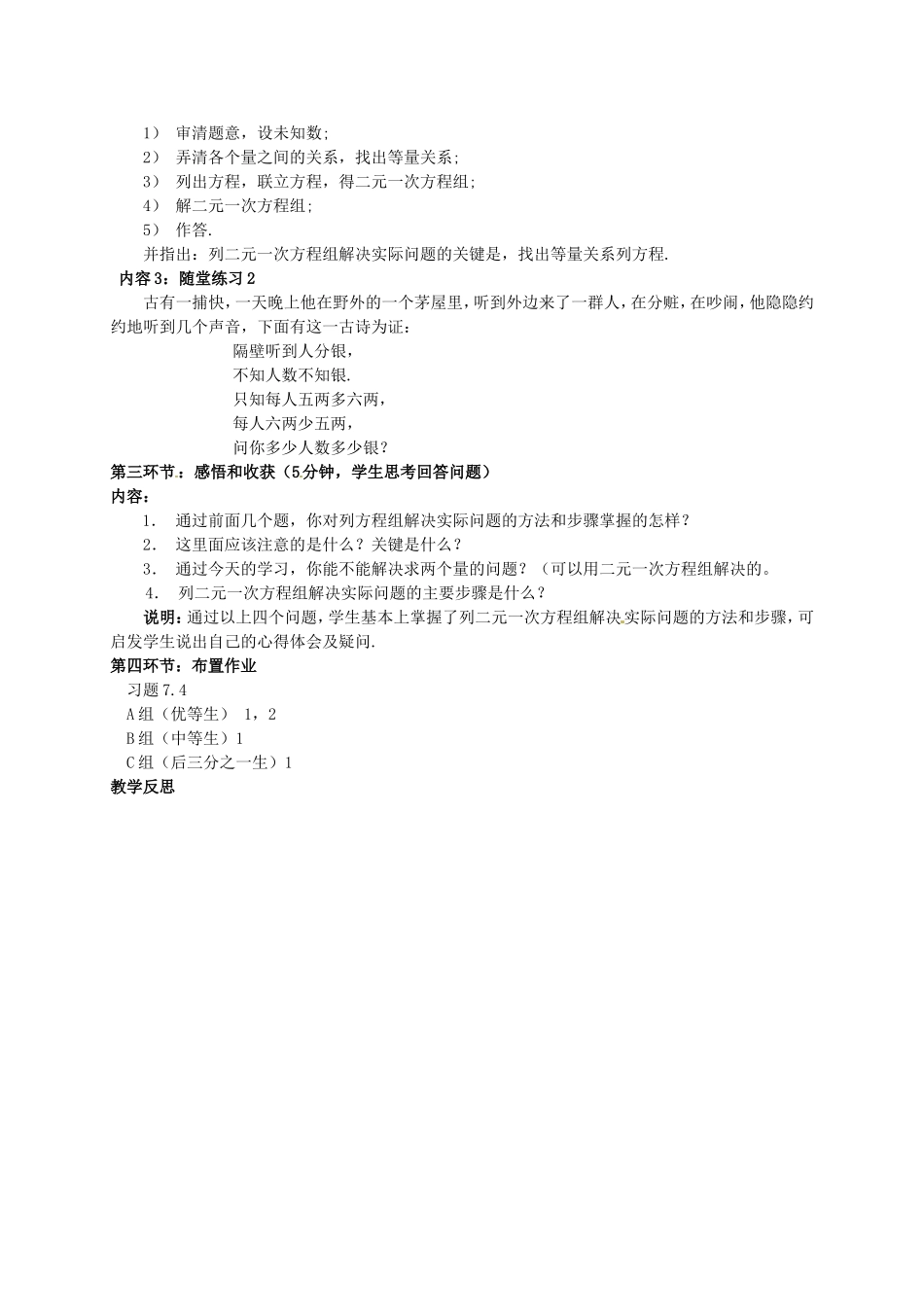 1） 审清题意，设未知数;

2） 弄清各个量之间的关系，找出等量关系;

3） 列出方程，联立方程，得二元一次方程组;

4） 解二元一次方程组;

5） 作答.

并指出：列二元一次方程组解决实际问题的关键是，找出等量关系列方程.

内容3：随堂练习2

古有一捕快，一天晚上他在野外的一个茅屋里，听到外边来了一群人，在分赃，在吵闹，他隐隐约约地听到几个声音，下面有这一古诗为证：

隔壁听到人分银，
不知人数不知银.
只知每人五两多六两，
每人六两少五两，
问你多少人数多少银？

第三环节：感悟和收获（5分钟，学生思考回答问题）

内容：

1． 通过前面几个题，你对列方程组解决实际问题的方法和步骤掌握的怎样？

2． 这里面应该注意的是什么？关键是什么？

3． 通过今天的学习，你能不能解决求两个量的问题？（可以用二元一次方程组解决的。

4． 列二元一次方程组解决实际问题的主要步骤是什么？

说明：通过以上四个问题，学生基本上掌握了列二元一次方程组解决实际问题的方法和步骤，可启发学生说出自己的心得体会及疑问.

第四环节：布置作业

习题7.4

A组（优等生） 1，2

B组（中等生）1

C组（后三分之一生）1

教学反思